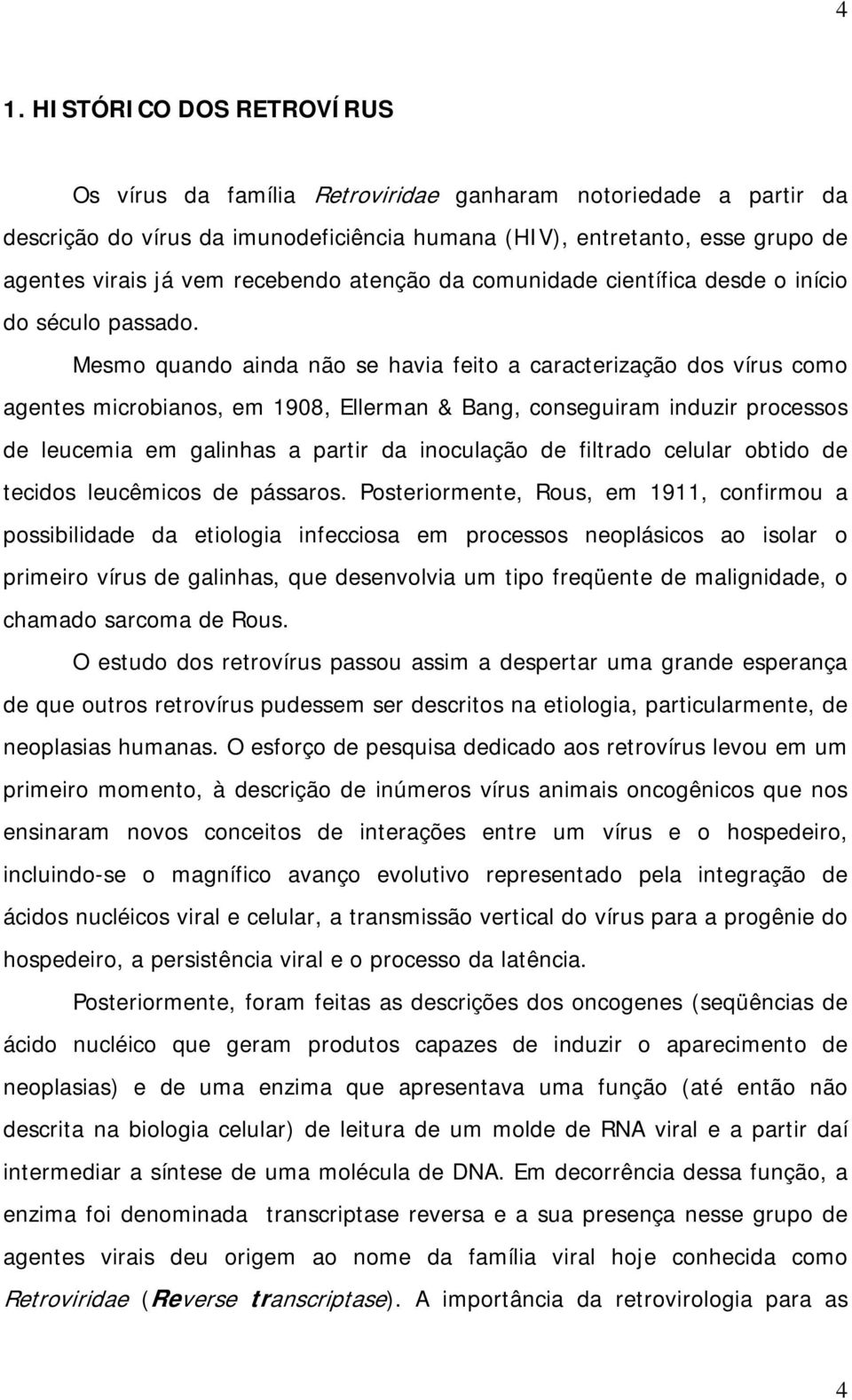 4

1. HISTÓRICO DOS RETROVÍRUS

Os vírus da família Retroviridae ganharam notoriedade a partir da descrição do vírus da imunodeficiência humana (HIV), entretanto, esse grupo de agentes virais já vem recebendo atenção da comunidade científica desde o início do século passado.

Mesmo quando ainda não se havia feito a caracterização dos vírus como agentes microbianos, em 1908, Ellerman & Bang, conseguiram induzir processos de leucemia em galinhas a partir da inoculação de filtrado celular obtido de tecidos leucêmicos de pássaros. Posteriormente, Rous, em 1911, confirmou a possibilidade da etiologia infecciosa em processos neoplásicos ao isolar o primeiro vírus de galinhas, que desenvolvia um tipo freqüente de malignidade, o chamado sarcoma de Rous.

O estudo dos retrovírus passou assim a despertar uma grande esperança de que outros retrovírus pudessem ser descritos na etiologia, particularmente, de neoplasias humanas. O esforço de pesquisa dedicado aos retrovírus levou em um primeiro momento, à descrição de inúmeros vírus animais oncogênicos que nos ensinaram novos conceitos de interações entre um vírus e o hospedeiro, incluindo-se o magnífico avanço evolutivo representado pela integração de ácidos nucléicos viral e celular, a transmissão vertical do vírus para a progênie do hospedeiro, a persistência viral e o processo da latência.

Posteriormente, foram feitas as descrições dos oncogenes (seqüências de ácido nucléico que geram produtos capazes de induzir o aparecimento de neoplasias) e de uma enzima que apresentava uma função (até então não descrita na biologia celular) de leitura de um molde de RNA viral e a partir daí intermediar a síntese de uma molécula de DNA. Em decorrência dessa função, a enzima foi denominada transcriptase reversa e a sua presença nesse grupo de agentes virais deu origem ao nome da família viral hoje conhecida como Retroviridae (Reverse transcriptase). A importância da retrovirologia para as

4